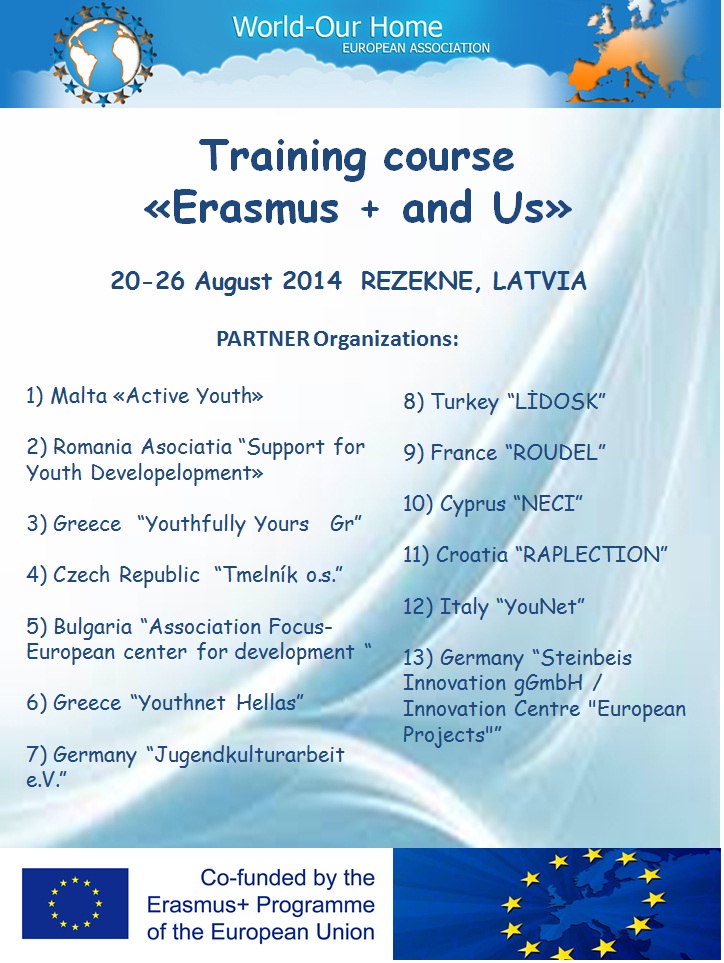 World-Our Home
EUROPEAN ASSOCIATION

Training course
«Erasmus + and Us»

20-26 August 2014 REZEKNE, LATVIA

PARTNER Organizations:

1) Malta «Active Youth»

2) Romania Asociatia “Support for Youth Developelopment»

3) Greece “Youthfully Yours Gr”

4) Czech Republic “Tmelník o.s.”

5) Bulgaria “Association Focus- European center for development “

6) Greece “Youthnet Hellas”

7) Germany “Jugendkulturarbeit e.V.”

8) Turkey “LİDOSK”

9) France “ROUDEL”

10) Cyprus “NECI”

11) Croatia “RAPLECTION”

12) Italy “YouNet”

13) Germany “Steinbeis Innovation gGmbH / Innovation Centre "European Projects"”

Co-funded by the Erasmus+ Programme of the European Union